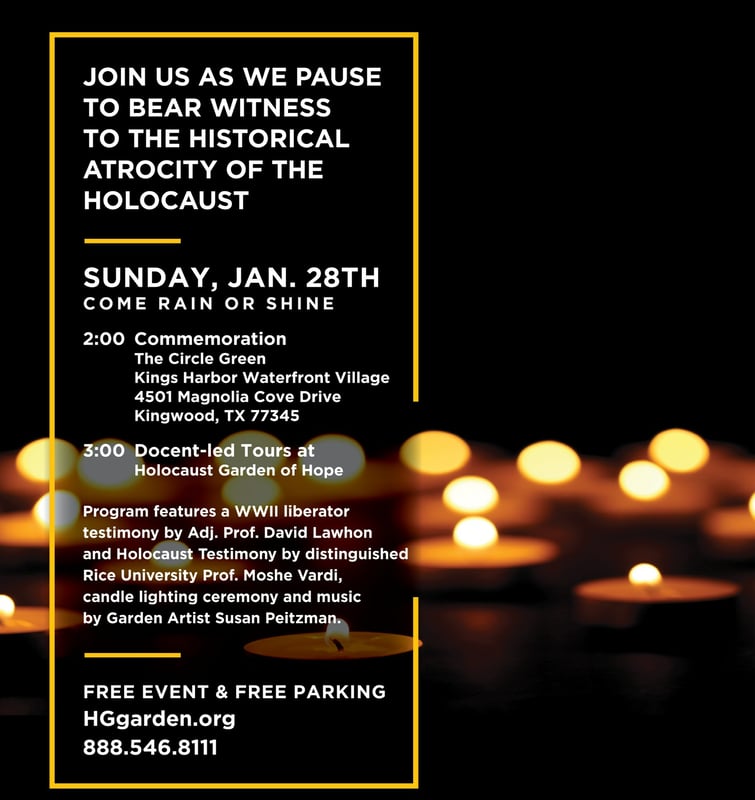 JOIN US AS WE PAUSE TO BEAR WITNESS TO THE HISTORICAL ATROCITY OF THE HOLOCAUST

SUNDAY, JAN. 28TH
COME RAIN OR SHINE

2:00 Commemoration
The Circle Green
Kings Harbor Waterfront Village
4501 Magnolia Cove Drive
Kingwood, TX 77345

3:00 Docent-led Tours at
Holocaust Garden of Hope

Program features a WWII liberator testimony by Adj. Prof. David Lawhon and Holocaust Testimony by distinguished Rice University Prof. Moshe Vardi, candle lighting ceremony and music by Garden Artist Susan Peitzman.

FREE EVENT & FREE PARKING
HGgarden.org
888.546.8111